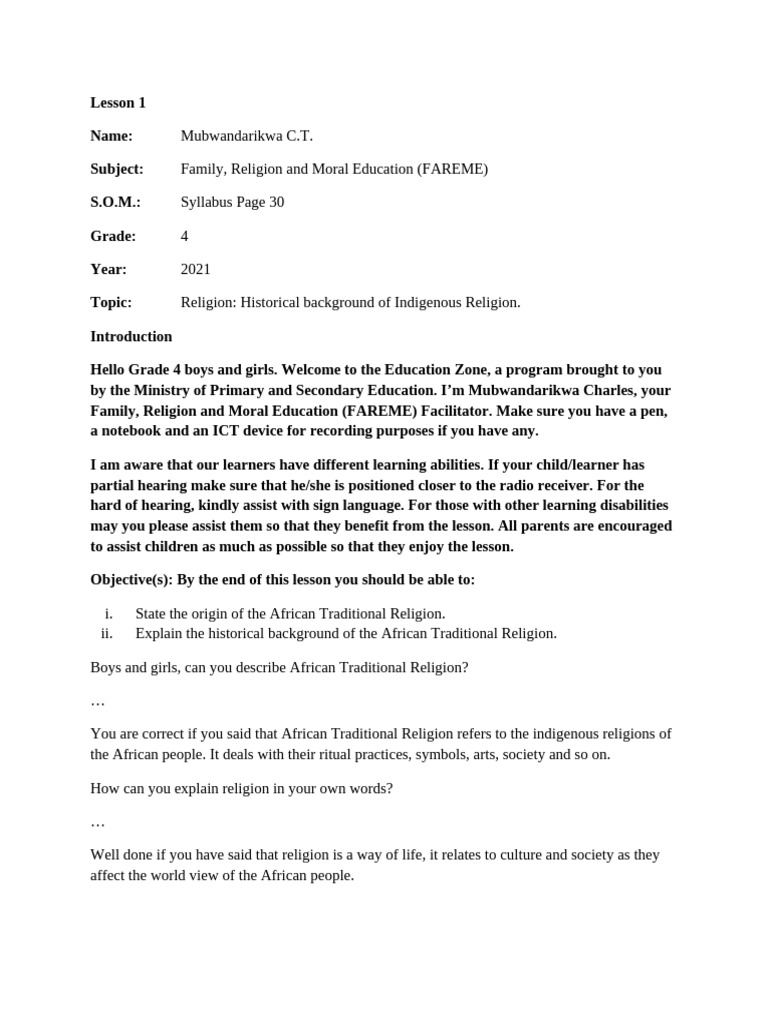 Lesson 1

Name: Mubwandarikwa C.T.

Subject: Family, Religion and Moral Education (FAREME)

S.O.M.: Syllabus Page 30

Grade: 4

Year: 2021

Topic: Religion: Historical background of Indigenous Religion.

Introduction

Hello Grade 4 boys and girls. Welcome to the Education Zone, a program brought to you by the Ministry of Primary and Secondary Education. I'm Mubwandarikwa Charles, your Family, Religion and Moral Education (FAREME) Facilitator. Make sure you have a pen, a notebook and an ICT device for recording purposes if you have any.

I am aware that our learners have different learning abilities. If your child/learner has partial hearing make sure that he/she is positioned closer to the radio receiver. For the hard of hearing, kindly assist with sign language. For those with other learning disabilities may you please assist them so that they benefit from the lesson. All parents are encouraged to assist children as much as possible so that they enjoy the lesson.

Objective(s): By the end of this lesson you should be able to:

i. State the origin of the African Traditional Religion.
ii. Explain the historical background of the African Traditional Religion.

Boys and girls, can you describe African Traditional Religion?

…

You are correct if you said that African Traditional Religion refers to the indigenous religions of the African people. It deals with their ritual practices, symbols, arts, society and so on.

How can you explain religion in your own words?

…

Well done if you have said that religion is a way of life, it relates to culture and society as they affect the world view of the African people.